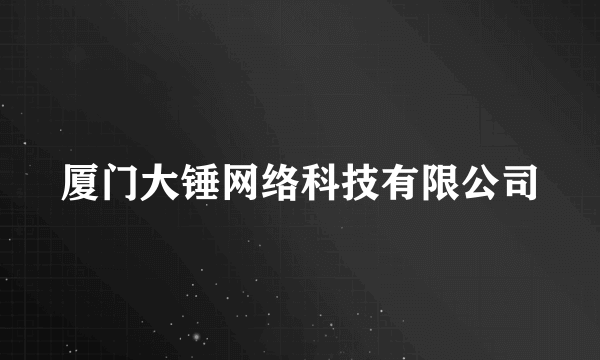 厦门大锤网络科技有限公司